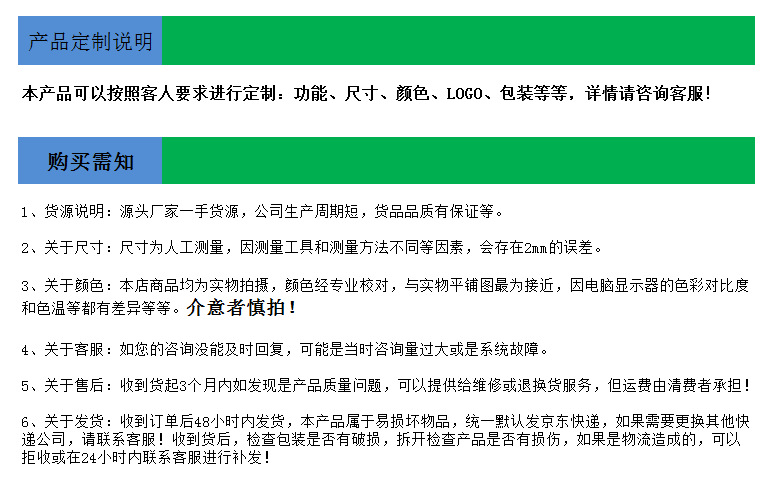 产品定制说明

本产品可以按照客人要求进行定制：功能、尺寸、颜色、LOGO、包装等等，详情请咨询客服！

购买需知

1、货源说明：源头厂家一手货源，公司生产周期短，货品品质有保证等。

2、关于尺寸：尺寸为人工测量，因测量工具和测量方法不同等因素，会存在2mm的误差。

3、关于颜色：本店商品均为实物拍摄，颜色经专业校对，与实物平铺图最为接近，因电脑显示器的色彩对比度和色温等都有差异等等。介意者慎拍！

4、关于客服：如您的咨询没能及时回复，可能是当时咨询量过大或是系统故障。

5、关于售后：收到货起3个月内如发现是产品质量问题，可以提供给维修或退换货服务，但运费由清费者承担！

6、关于发货：收到订单后48小时内发货，本产品属于易损坏物品，统一默认发京东快递，如果需要更换其他快递公司，请联系客服！收到货后，检查包装是否有破损，拆开检查产品是否有损伤，如果是物流造成的，可以拒收或在24小时内联系客服进行补发！